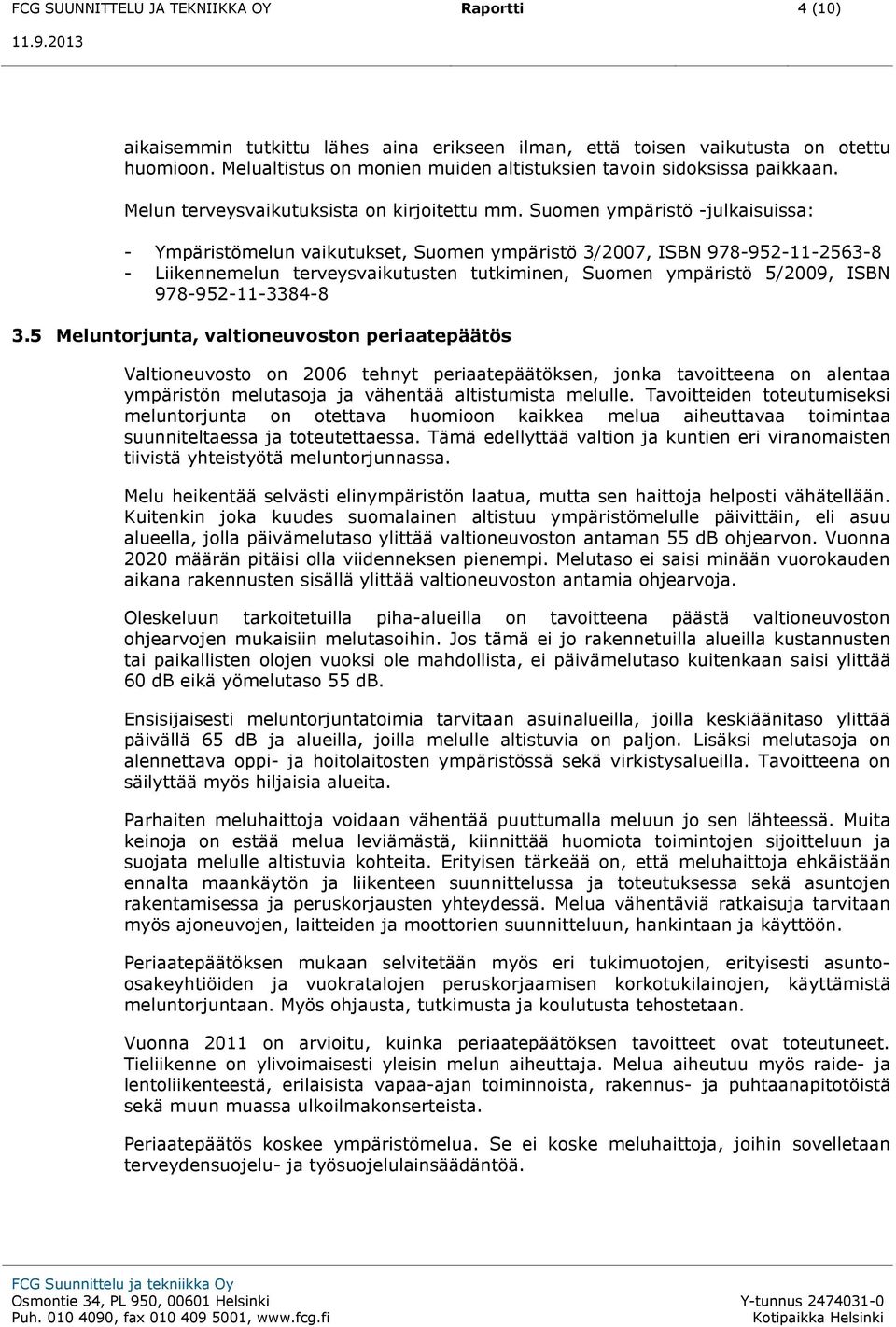 FCG SUUNNITTELU JA TEKNIIKKA OY Raportti 4 (10)
11.9.2013

aikaisemmin tutkittu lähes aina erikseen ilman, että toisen vaikutusta on otettu huomioon. Melualtistus on monien muiden altistuksien tavoin sidoksissa paikkaan.

Melun terveysvaikutuksista on kirjoitettu mm. Suomen ympäristö -julkaisuissa:

- Ympäristömelun vaikutukset, Suomen ympäristö 3/2007, ISBN 978-952-11-2563-8
- Liikennemelun terveysvaikutusten tutkiminen, Suomen ympäristö 5/2009, ISBN 978-952-11-3384-8

3.5 Meluntorjunta, valtioneuvoston periaatepäätös

Valtioneuvosto on 2006 tehnyt periaatepäätöksen, jonka tavoitteena on alentaa ympäristön melutasoja ja vähentää altistumista melulle. Tavoitteiden toteutumiseksi meluntorjunta on otettava huomioon kaikkea melua aiheuttavaa toimintaa suunniteltaessa ja toteutettaessa. Tämä edellyttää valtion ja kuntien eri viranomaisten tiivistä yhteistyötä meluntorjunnassa.

Melu heikentää selvästi elinympäristön laatua, mutta sen haittoja helposti vähätellään. Kuitenkin joka kuudes suomalainen altistuu ympäristömelulle päivittäin, eli asuu alueella, jolla päivämelutaso ylittää valtioneuvoston antaman 55 dB ohjearvon. Vuonna 2020 määrän pitäisi olla viidenneksen pienempi. Melutaso ei saisi minään vuorokauden aikana rakennusten sisällä ylittää valtioneuvoston antamia ohjearvoja.

Oleskeluun tarkoitetuilla piha-alueilla on tavoitteena päästä valtioneuvoston ohjearvojen mukaisiin melutasoihin. Jos tämä ei jo rakennetuilla alueilla kustannusten tai paikallisten olojen vuoksi ole mahdollista, ei päivämelutaso kuitenkaan saisi ylittää 60 dB eikä yömelutaso 55 dB.

Ensisijaisesti meluntorjuntatoimia tarvitaan asuinalueilla, joilla keskiäänitaso ylittää päivällä 65 dB ja alueilla, joilla melulle altistuvia on paljon. Lisäksi melutasoja on alennettava oppi- ja hoitolaitosten ympäristössä sekä virkistysalueilla. Tavoitteena on säilyttää myös hiljaisia alueita.

Parhaiten meluhaittoja voidaan vähentää puuttumalla meluun jo sen lähteessä. Muita keinoja on estää melua leviämästä, kiinnittää huomiota toimintojen sijoitteluun ja suojata melulle altistuvia kohteita. Erityisen tärkeää on, että meluhaittoja ehkäistään ennalta maankäytön ja liikenteen suunnittelussa ja toteutuksessa sekä asuntojen rakentamisessa ja peruskorjausten yhteydessä. Melua vähentäviä ratkaisuja tarvitaan myös ajoneuvojen, laitteiden ja moottorien suunnitteluun, hankintaan ja käyttöön.

Periaatepäätöksen mukaan selvitetään myös eri tukimuotojen, erityisesti asunto-osakeyhtiöiden ja vuokratalojen peruskorjaamisen korkotukilainojen, käyttämistä meluntorjuntaan. Myös ohjausta, tutkimusta ja koulutusta tehostetaan.

Vuonna 2011 on arvioitu, kuinka periaatepäätöksen tavoitteet ovat toteutuneet. Tieliikenne on ylivoimaisesti yleisin melun aiheuttaja. Melua aiheutuu myös raide- ja lentoliikenteestä, erilaisista vapaa-ajan toiminnoista, rakennus- ja puhtaanapitotöistä sekä muun muassa ulkoilmakonserteista.

Periaatepäätös koskee ympäristömelua. Se ei koske meluhaittoja, joihin sovelletaan terveydensuojelu- ja työsuojelulainsäädäntöä.

FCG Suunnittelu ja tekniikka Oy
Osmontie 34, PL 950, 00601 Helsinki
Puh. 010 4090, fax 010 409 5001, www.fcg.fi
Y-tunnus 2474031-0
Kotipaikka Helsinki